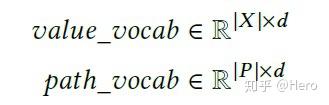 $value\_vocab \in \mathbb{R}^{|X| \times d}$

$path\_vocab \in \mathbb{R}^{|P| \times d}$

知乎 @Hero